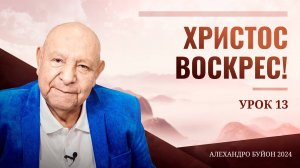 ХРИСТОС ВОСКРЕС!

УРОК 13

АЛЕХАНДРО БУЙОН 2024